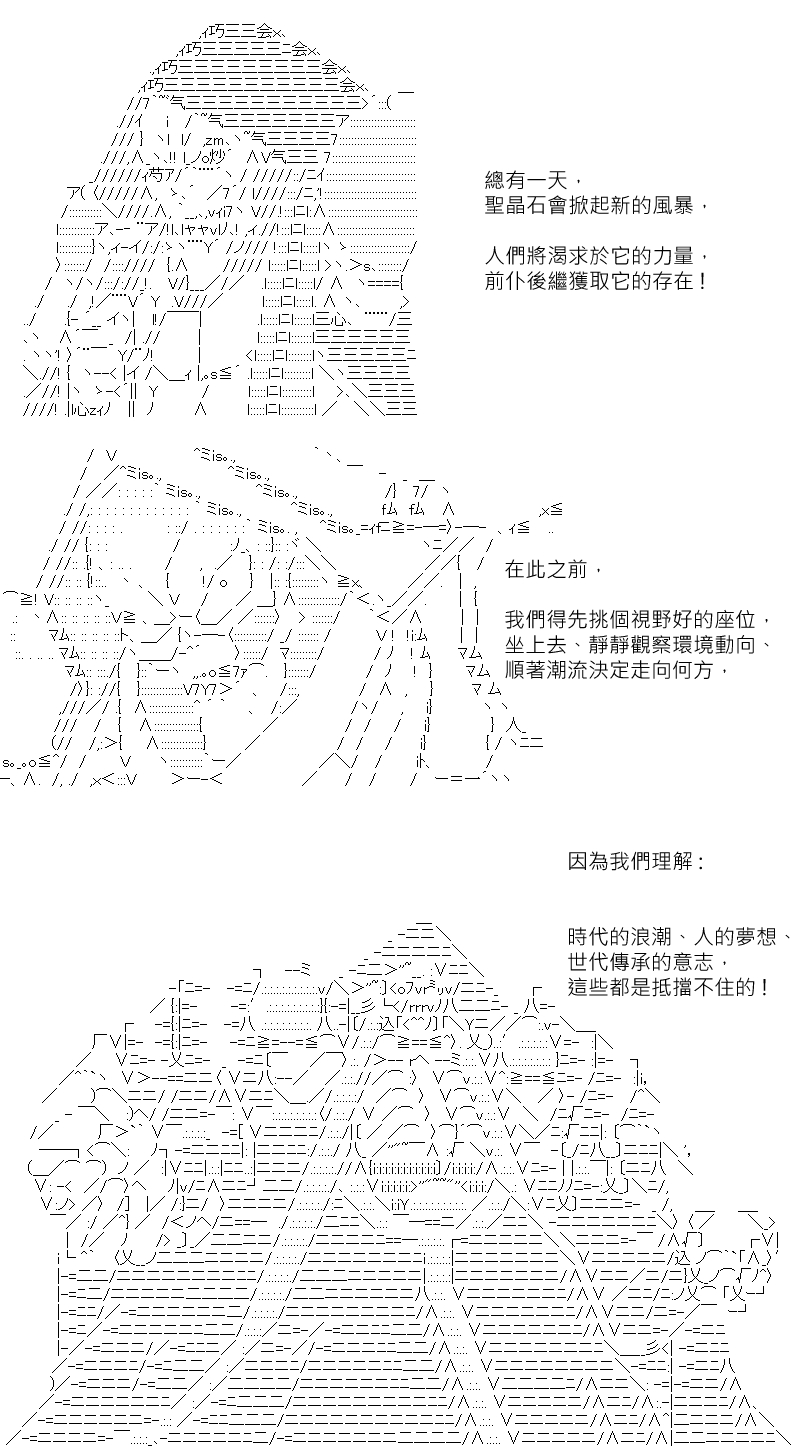 總有一天，
聖晶石會掀起新的風暴，

人們將渴求於它的力量，
前仆後繼獲取它的存在！

在此之前，

我們得先挑個視野好的座位，
坐上去、靜靜觀察環境動向、
順著潮流決定走向何方，

因為我們理解：

時代的浪潮、人的夢想、
世代傳承的意志，
這些都是抵擋不住的！